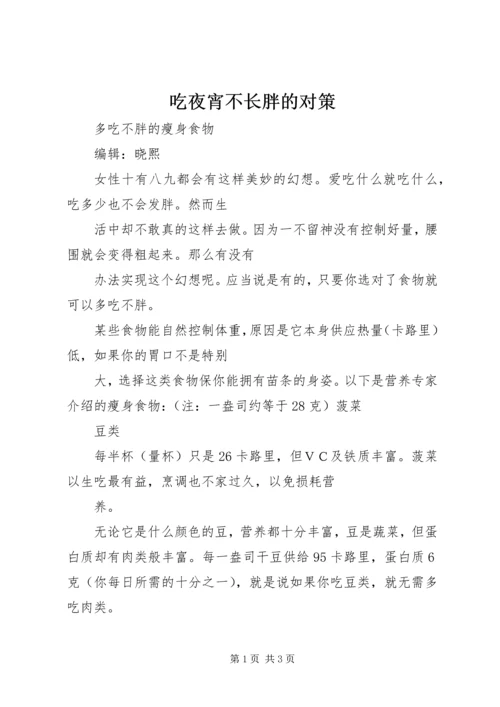 吃夜宵不长胖的对策

多吃不胖的瘦身食物

编辑：晓熙

女性十有八九都会有这样美妙的幻想。爱吃什么就吃什么，吃多少也不会发胖。然而生

活中却不敢真的这样去做。因为一不留神没有控制好量，腰围就会变得粗起来。那么有没有

办法实现这个幻想呢。应当说是有的，只要你选对了食物就可以多吃不胖。

某些食物能自然控制体重，原因是它本身供应热量（卡路里）低，如果你的胃口不是特别

大，选择这类食物保你能拥有苗条的身姿。以下是营养专家介绍的瘦身食物：（注：一盎司约等于28克）菠菜

豆类

每半杯（量杯）只是26卡路里，但VC及铁质丰富。菠菜以生吃最有益，烹调也不家过久，以免损耗营

养。

无论它是什么颜色的豆，营养都十分丰富，豆是蔬菜，但蛋白质却有肉类般丰富。每一盎司干豆供给95卡路里，蛋白质6克（你每日所需的十分之一），就是说如果你吃豆类，就无需多吃肉类。

第1页 共3页